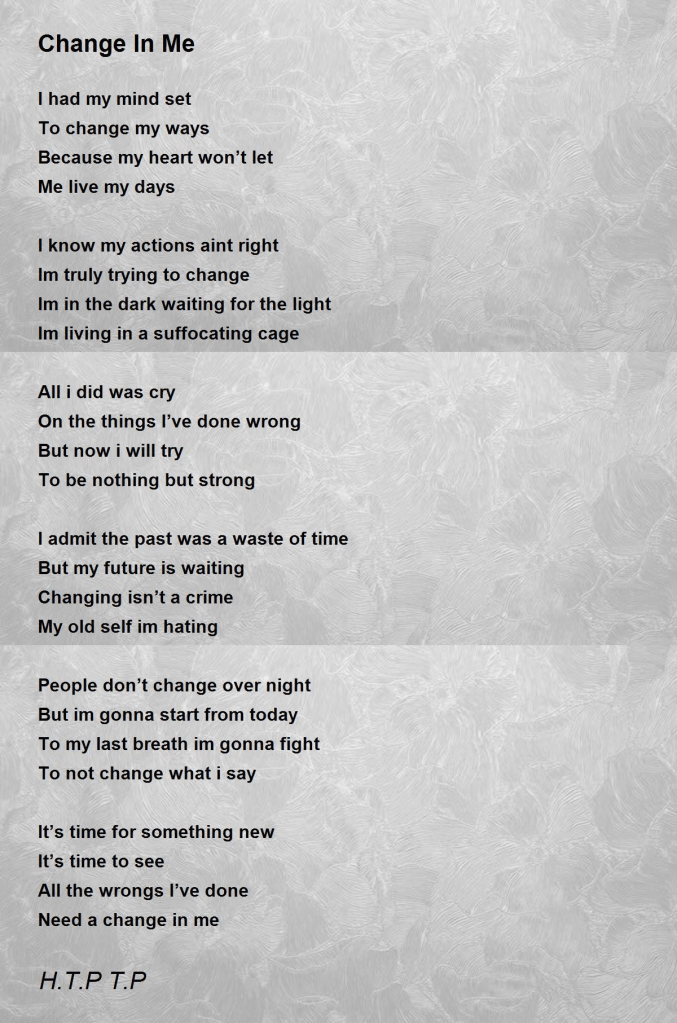 Change In Me

I had my mind set
To change my ways
Because my heart won't let
Me live my days

I know my actions aint right
Im truly trying to change
Im in the dark waiting for the light
Im living in a suffocating cage

All i did was cry
On the things I've done wrong
But now i will try
To be nothing but strong

I admit the past was a waste of time
But my future is waiting
Changing isn't a crime
My old self im hating

People don't change over night
But im gonna start from today
To my last breath im gonna fight
To not change what i say

It's time for something new
It's time to see
All the wrongs I've done
Need a change in me

H.T.P T.P